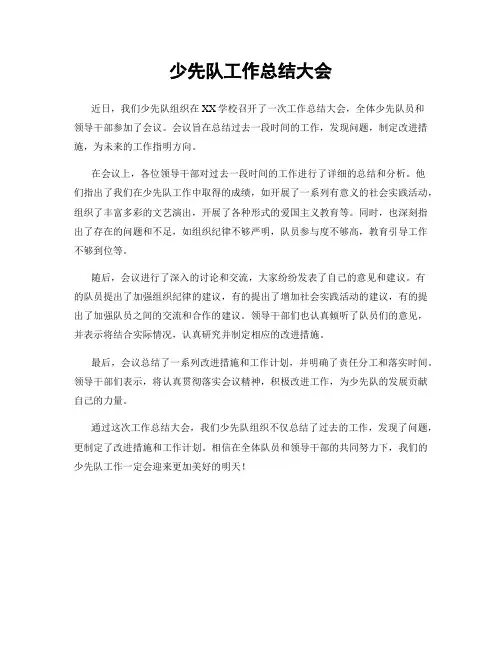 少先队工作总结大会

近日，我们少先队组织在XX学校召开了一次工作总结大会，全体少先队员和领导干部参加了会议。会议旨在总结过去一段时间的工作，发现问题，制定改进措施，为未来的工作指明方向。

在会议上，各位领导干部对过去一段时间的工作进行了详细的总结和分析。他们指出了我们在少先队工作中取得的成绩，如开展了一系列有意义的社会实践活动，组织了丰富多彩的文艺演出，开展了各种形式的爱国主义教育等。同时，也深刻指出了存在的问题和不足，如组织纪律不够严明，队员参与度不够高，教育引导工作不够到位等。

随后，会议进行了深入的讨论和交流，大家纷纷发表了自己的意见和建议。有的队员提出了加强组织纪律的建议，有的提出了增加社会实践活动的建议，有的提出了加强队员之间的交流和合作的建议。领导干部们也认真倾听了队员们的意见，并表示将结合实际情况，认真研究并制定相应的改进措施。

最后，会议总结了一系列改进措施和工作计划，并明确了责任分工和落实时间。领导干部们表示，将认真贯彻落实会议精神，积极改进工作，为少先队的发展贡献自己的力量。

通过这次工作总结大会，我们少先队组织不仅总结了过去的工作，发现了问题，更制定了改进措施和工作计划。相信在全体队员和领导干部的共同努力下，我们的少先队工作一定会迎来更加美好的明天！